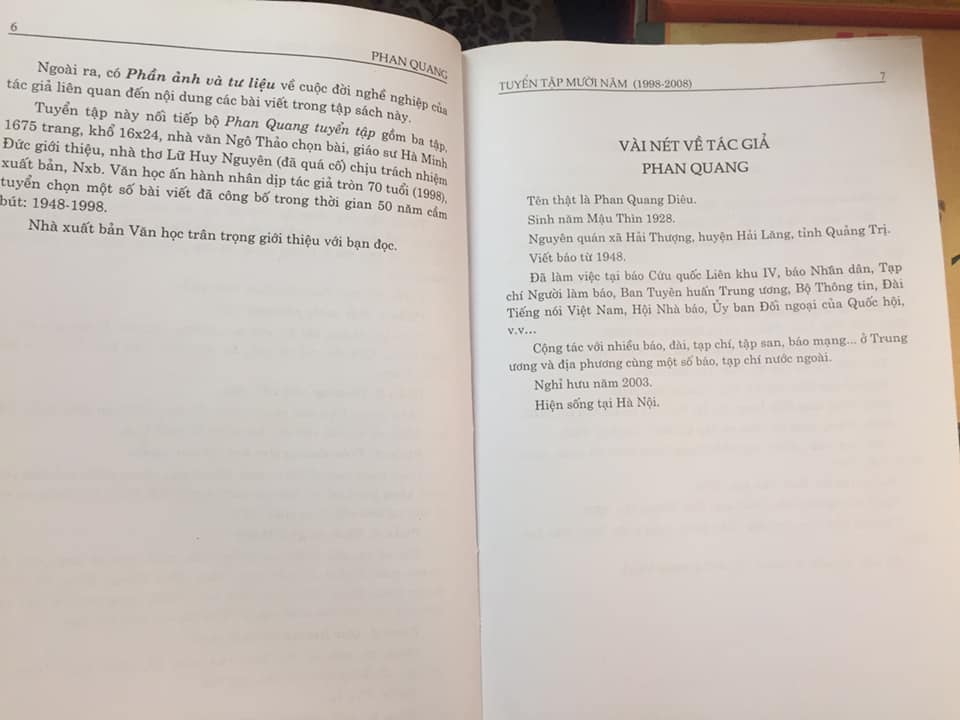 6

PHAN QUANG

Ngoài ra, có Phần ảnh và tư liệu về cuộc đời nghề nghiệp của tác giả liên quan đến nội dung các bài viết trong tập sách này.

Tuyển tập này nối tiếp bộ Phan Quang tuyển tập gồm ba tập, 1675 trang, khổ 16x24, nhà văn Ngô Thảo chọn bài, giáo sư Hà Minh Đức giới thiệu, nhà thơ Lữ Huy Nguyên (đã quá cố) chịu trách nhiệm xuất bản, Nxb. Văn học ấn hành nhân dịp tác giả tròn 70 tuổi (1998), tuyển chọn một số bài viết đã công bố trong thời gian 50 năm cầm bút: 1948-1998.

Nhà xuất bản Văn học trân trọng giới thiệu với bạn đọc.

TUYỂN TẬP MƯỜI NĂM (1998-2008)

7

VÀI NÉT VỀ TÁC GIẢ
PHAN QUANG

Tên thật là Phan Quang Diêu.

Sinh năm Mậu Thìn 1928.

Nguyên quán xã Hải Thượng, huyện Hải Lăng, tỉnh Quảng Trị.

Viết báo từ 1948.

Đã làm việc tại báo Cứu quốc Liên khu IV, báo Nhân dân, Tạp chí Người làm báo, Ban Tuyên huấn Trung ương, Bộ Thông tin, Đài Tiếng nói Việt Nam, Hội Nhà báo, Ủy ban Đối ngoại của Quốc hội, v.v...

Cộng tác với nhiều báo, đài, tạp chí, tập san, báo mạng... ở Trung ương và địa phương cùng một số báo, tạp chí nước ngoài.

Nghỉ hưu năm 2003.

Hiện sống tại Hà Nội.